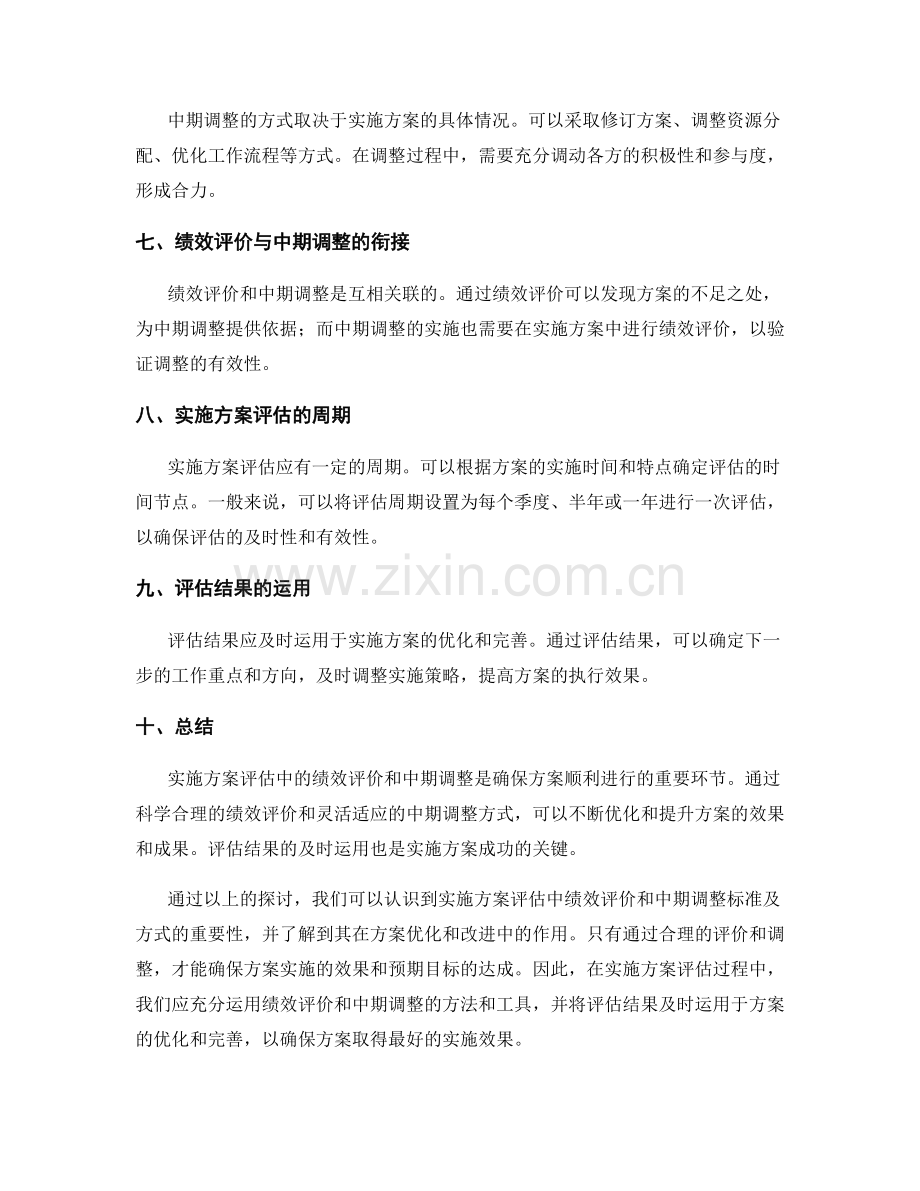 中期调整的方式取决于实施方案的具体情况。可以采取修订方案、调整资源分配、优化工作流程等方式。在调整过程中，需要充分调动各方的积极性和参与度，形成合力。

七、绩效评价与中期调整的衔接

绩效评价和中期调整是互相关联的。通过绩效评价可以发现方案的不足之处，为中期调整提供依据；而中期调整的实施也需要在实施方案中进行绩效评价，以验证调整的有效性。

八、实施方案评估的周期

实施方案评估应有一定的周期。可以根据方案的实施时间和特点确定评估的时间节点。一般来说，可以将评估周期设置为每个季度、半年或一年进行一次评估，以确保评估的及时性和有效性。

九、评估结果的运用

评估结果应及时运用于实施方案的优化和完善。通过评估结果，可以确定下一步的工作重点和方向，及时调整实施策略，提高方案的执行效果。

十、总结

实施方案评估中的绩效评价和中期调整是确保方案顺利进行的重要环节。通过科学合理的绩效评价和灵活适应的中期调整方式，可以不断优化和提升方案的效果和成果。评估结果的及时运用也是实施方案成功的关键。

通过以上的探讨，我们可以认识到实施方案评估中绩效评价和中期调整标准及方式的重要性，并了解到其在方案优化和改进中的作用。只有通过合理的评价和调整，才能确保方案实施的效果和预期目标的达成。因此，在实施方案评估过程中，我们应充分运用绩效评价和中期调整的方法和工具，并将评估结果及时运用于方案的优化和完善，以确保方案取得最好的实施效果。

www.zixin.com.cn